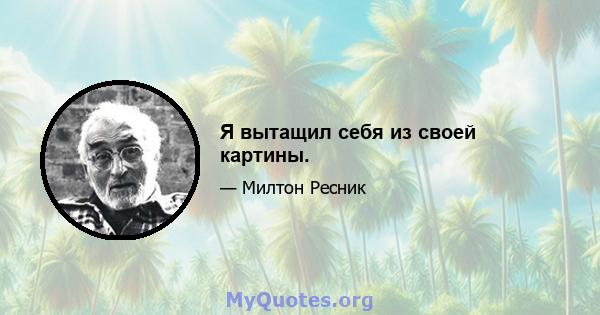 Я вытащил себя из своей картины.

— Милтон Ресник

MyQuotes.org